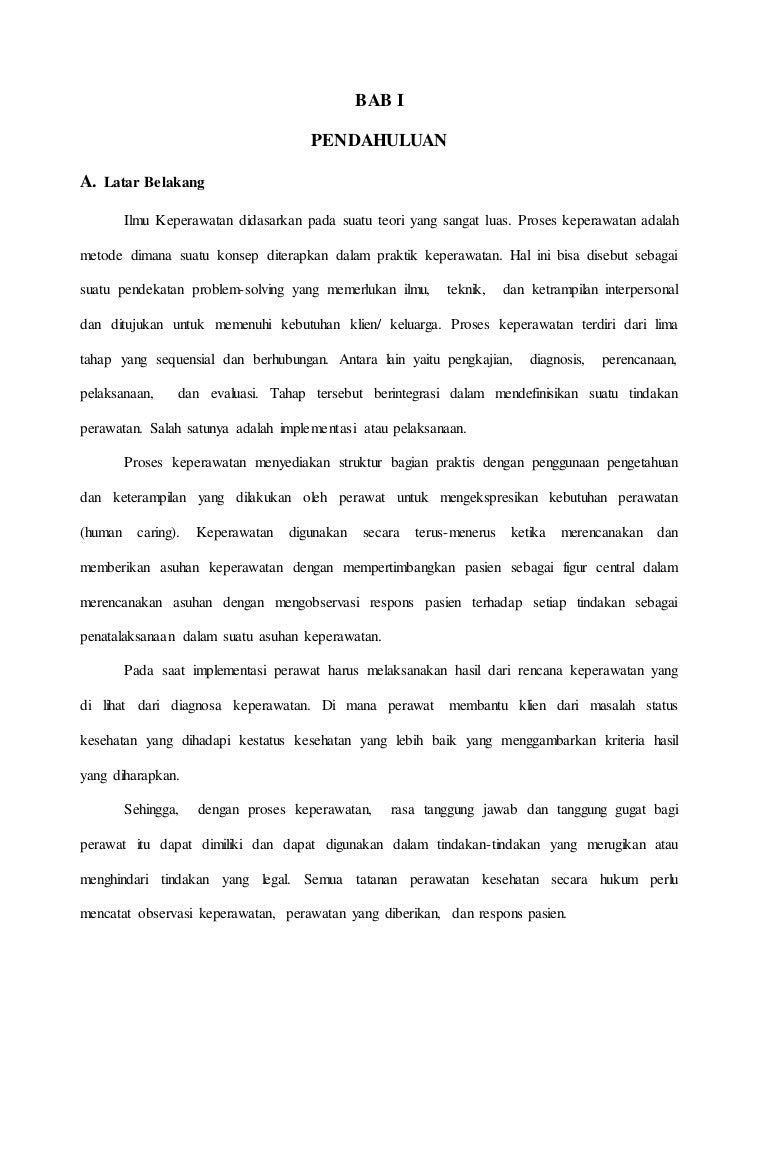 BAB I

PENDAHULUAN

A. Latar Belakang

Ilmu Keperawatan didasarkan pada suatu teori yang sangat luas. Proses keperawatan adalah metode dimana suatu konsep diterapkan dalam praktik keperawatan. Hal ini bisa disebut sebagai suatu pendekatan problem-solving yang memerlukan ilmu, teknik, dan ketrampilan interpersonal dan ditujukan untuk memenuhi kebutuhan klien/ keluarga. Proses keperawatan terdiri dari lima tahap yang sequensial dan berhubungan. Antara lain yaitu pengkajian, diagnosis, perencanaan, pelaksanaan, dan evaluasi. Tahap tersebut berintegrasi dalam mendefinisikan suatu tindakan perawatan. Salah satunya adalah implementasi atau pelaksanaan.

Proses keperawatan menyediakan struktur bagian praktis dengan penggunaan pengetahuan dan keterampilan yang dilakukan oleh perawat untuk mengekspresikan kebutuhan perawatan (human caring). Keperawatan digunakan secara terus-menerus ketika merencanakan dan memberikan asuhan keperawatan dengan mempertimbangkan pasien sebagai figur central dalam merencanakan asuhan dengan mengobservasi respons pasien terhadap setiap tindakan sebagai penatalaksanaan dalam suatu asuhan keperawatan.

Pada saat implementasi perawat harus melaksanakan hasil dari rencana keperawatan yang di lihat dari diagnosa keperawatan. Di mana perawat membantu klien dari masalah status kesehatan yang dihadapi kestatus kesehatan yang lebih baik yang menggambarkan kriteria hasil yang diharapkan.

Sehingga, dengan proses keperawatan, rasa tanggung jawab dan tanggung gugat bagi perawat itu dapat dimiliki dan dapat digunakan dalam tindakan-tindakan yang merugikan atau menghindari tindakan yang legal. Semua tatanan perawatan kesehatan secara hukum perlu mencatat observasi keperawatan, perawatan yang diberikan, dan respons pasien.